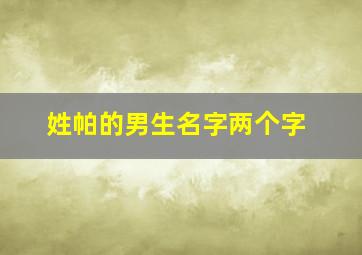 姓帕的男生名字两个字